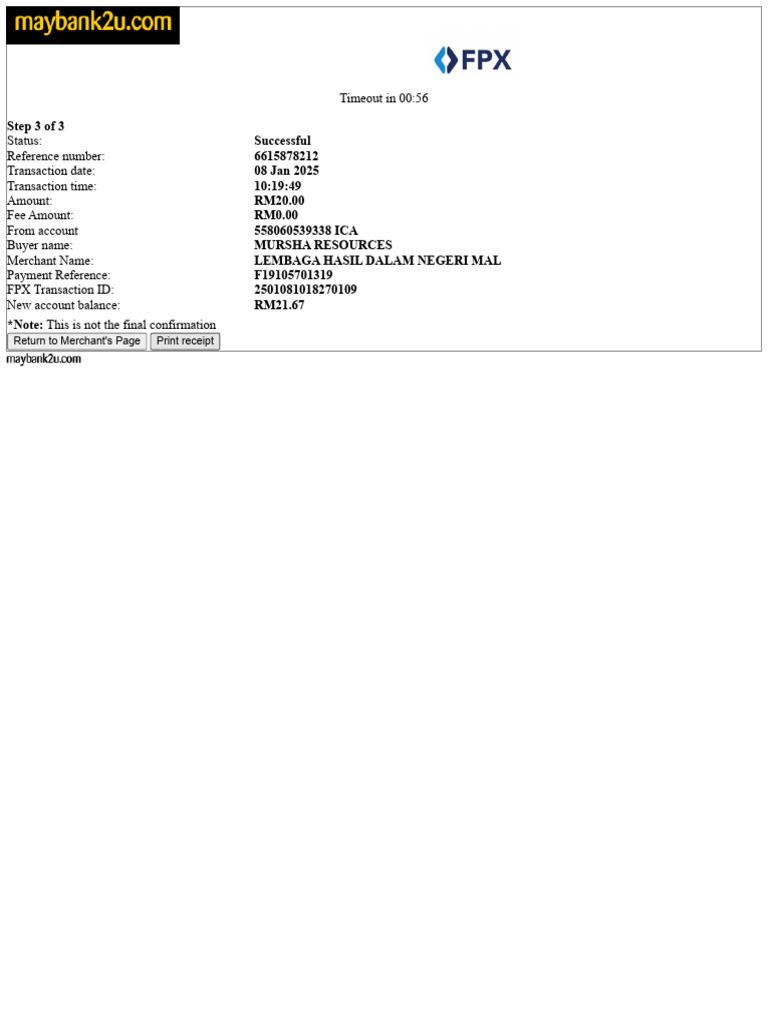 maybank2u.com

FPX

Timeout in 00:56

Step 3 of 3
Status: Successful
Reference number: 6615878212
Transaction date: 08 Jan 2025
Transaction time: 10:19:49
Amount: RM20.00
Fee Amount: RM0.00
From account 558060539338 ICA
Buyer name: MURSHA RESOURCES
Merchant Name: LEMBAGA HASIL DALAM NEGERI MAL
Payment Reference: F19105701319
FPX Transaction ID: 2501081018270109
New account balance: RM21.67

*Note: This is not the final confirmation

Return to Merchant's Page
Print receipt

maybank2u.com